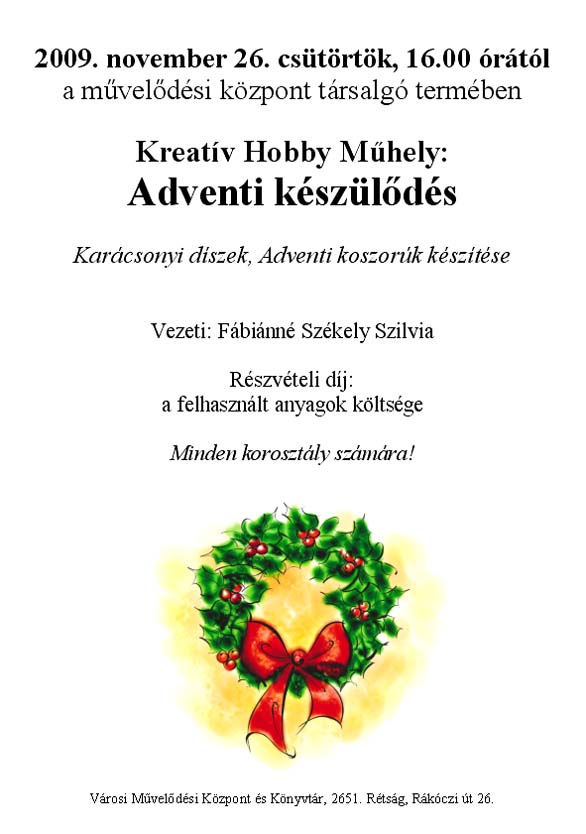 2009. november 26. csütörtök, 16.00 órától
a művelődési központ társalgó termében

Kreatív Hobby Műhely:
Adventi készülődés

Karácsonyi díszek, Adventi koszorúk készítése

Vezeti: Fábiánné Székely Szilvia

Részvételi díj:
a felhasznált anyagok költsége

Minden korosztály számára!

Városi Művelődési Központ és Könyvtár, 2651. Rétság, Rákóczi út 26.